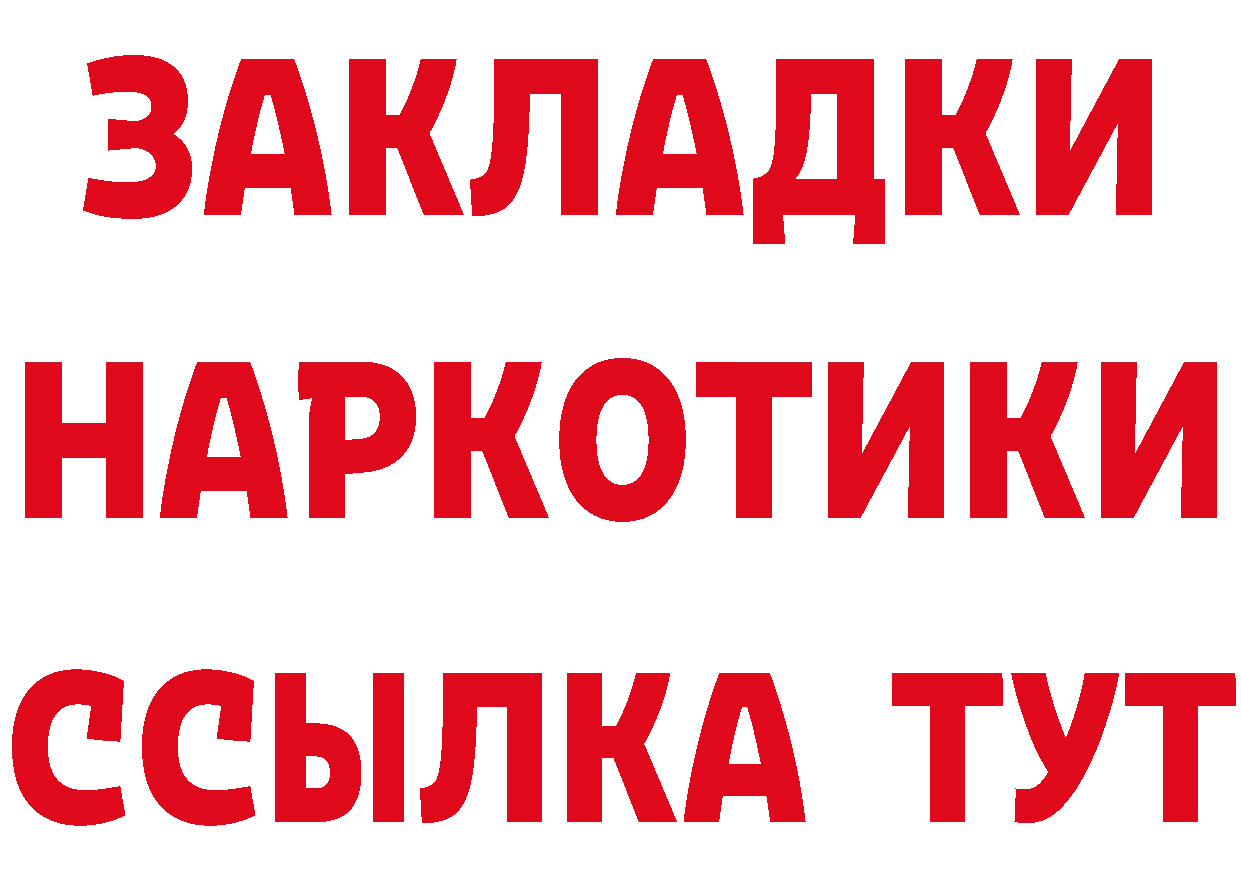 ЗАКЛАДКИ НАРКОТИКИ ССЫЛКА ТУТ